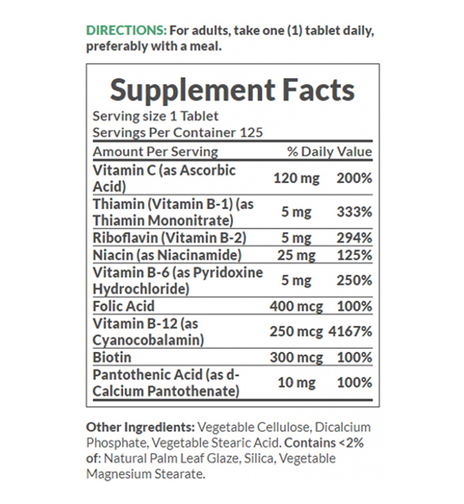 DIRECTIONS: For adults, take one (1) tablet daily, preferably with a meal.

Supplement Facts
Serving size 1 Tablet
Servings Per Container 125

| Amount Per Serving | | % Daily Value |
|---|---|---|
| Vitamin C (as Ascorbic Acid) | 120 mg | 200% |
| Thiamin (Vitamin B-1) (as Thiamin Mononitrate) | 5 mg | 333% |
| Riboflavin (Vitamin B-2) | 5 mg | 294% |
| Niacin (as Niacinamide) | 25 mg | 125% |
| Vitamin B-6 (as Pyridoxine Hydrochloride) | 5 mg | 250% |
| Folic Acid | 400 mcg | 100% |
| Vitamin B-12 (as Cyanocobalamin) | 250 mcg | 4167% |
| Biotin | 300 mcg | 100% |
| Pantothenic Acid (as d-Calcium Pantothenate) | 10 mg | 100% |

Other Ingredients: Vegetable Cellulose, Dicalcium Phosphate, Vegetable Stearic Acid. Contains <2% of: Natural Palm Leaf Glaze, Silica, Vegetable Magnesium Stearate.